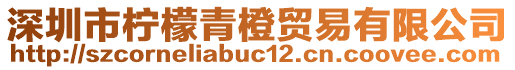 深圳市柠檬青橙贸易有限公司
http://szcorneliabuc12.cn.coovee.com